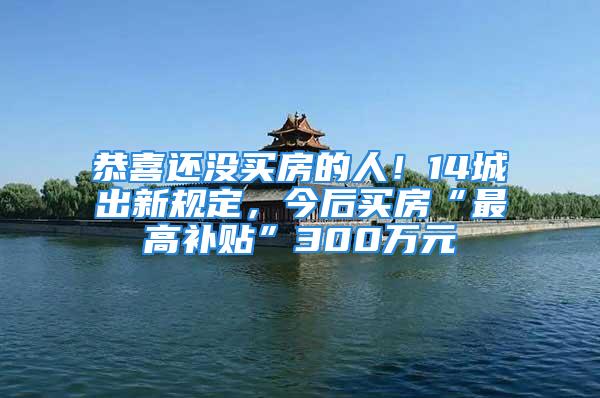 恭喜还没买房的人！14城出新规定，今后买房“最高补贴”300万元